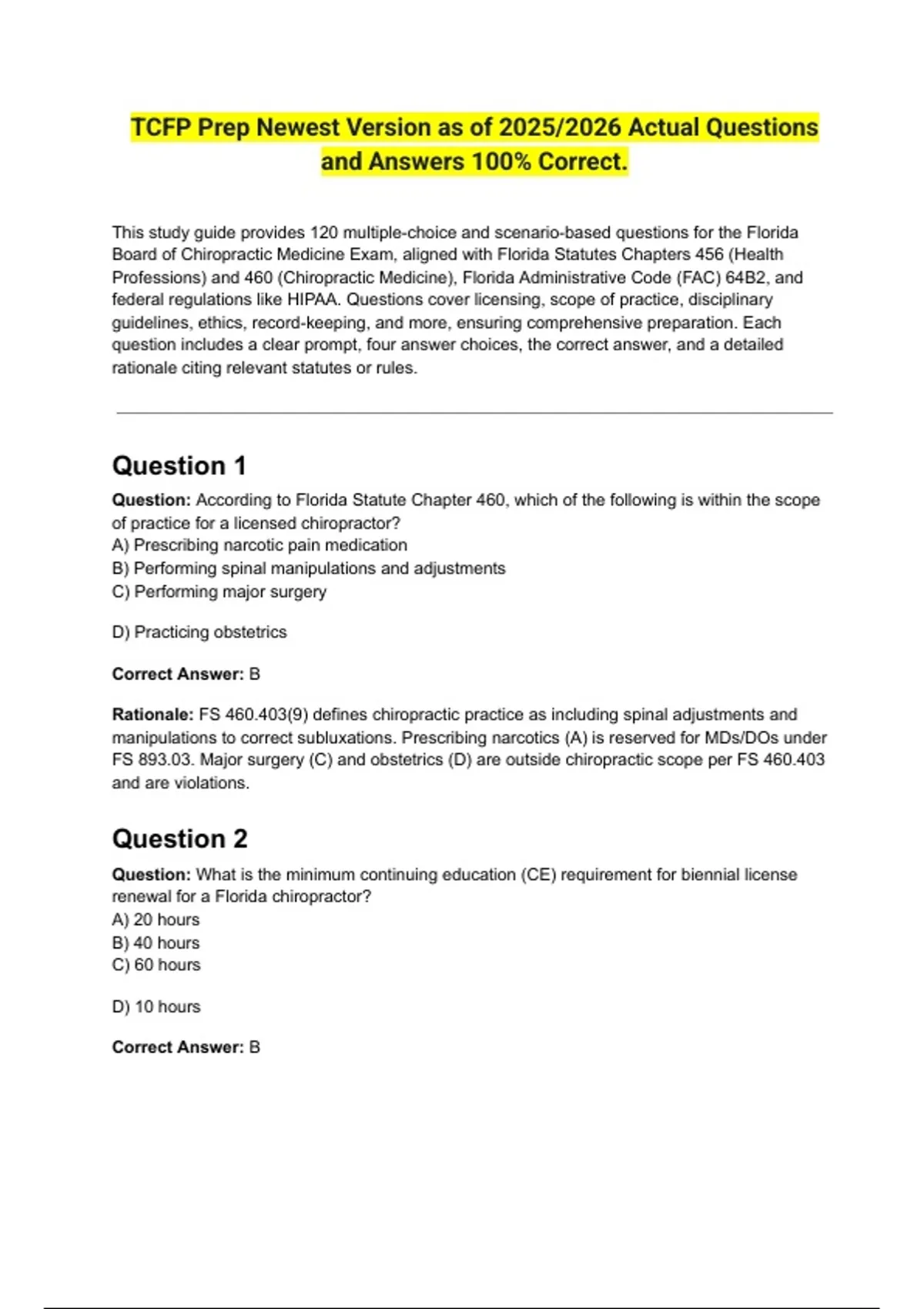 TCFP Prep Newest Version as of 2025/2026 Actual Questions and Answers 100% Correct.

This study guide provides 120 multiple-choice and scenario-based questions for the Florida Board of Chiropractic Medicine Exam, aligned with Florida Statutes Chapters 456 (Health Professions) and 460 (Chiropractic Medicine), Florida Administrative Code (FAC) 64B2, and federal regulations like HIPAA. Questions cover licensing, scope of practice, disciplinary guidelines, ethics, record-keeping, and more, ensuring comprehensive preparation. Each question includes a clear prompt, four answer choices, the correct answer, and a detailed rationale citing relevant statutes or rules.

Question 1

Question: According to Florida Statute Chapter 460, which of the following is within the scope of practice for a licensed chiropractor?
A) Prescribing narcotic pain medication
B) Performing spinal manipulations and adjustments
C) Performing major surgery

D) Practicing obstetrics

Correct Answer: B

Rationale: FS 460.403(9) defines chiropractic practice as including spinal adjustments and manipulations to correct subluxations. Prescribing narcotics (A) is reserved for MDs/DOs under FS 893.03. Major surgery (C) and obstetrics (D) are outside chiropractic scope per FS 460.403 and are violations.

Question 2

Question: What is the minimum continuing education (CE) requirement for biennial license renewal for a Florida chiropractor?
A) 20 hours
B) 40 hours
C) 60 hours

D) 10 hours

Correct Answer: B